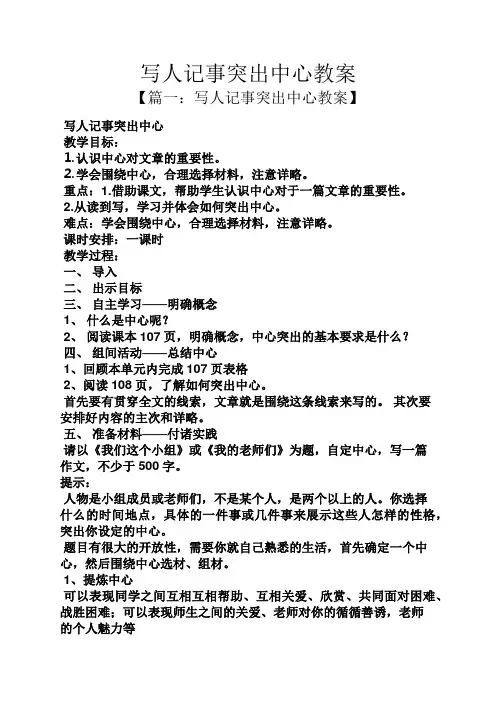 写人记事突出中心教案

【篇一：写人记事突出中心教案】

写人记事突出中心
教学目标：
1.认识中心对文章的重要性。
2.学会围绕中心，合理选择材料，注意详略。
重点：1.借助课文，帮助学生认识中心对于一篇文章的重要性。
2.从读到写，学习并体会如何突出中心。
难点：学会围绕中心，合理选择材料，注意详略。
课时安排：一课时
教学过程：
一、 导入
二、 出示目标
三、 自主学习——明确概念
1、 什么是中心呢？
2、 阅读课本 107 页，明确概念，中心突出的基本要求是什么？
四、 组间活动——总结中心
1、回顾本单元内完成 107 页表格
2、阅读 108 页，了解如何突出中心。
首先要有贯穿全文的线索，文章就是围绕这条线索来写的。 其次要安排好内容的主次和详略。
五、 准备材料——付诸实践
请以《我们这个小组》或《我的老师们》为题，自定中心，写一篇作文，不少于 500 字。
提示：
人物是小组成员或老师们，不是某个人，是两个以上的人。你选择什么的时间地点，具体的一件事或几件事来展示这些人怎样的性格，突出你设定的中心。
题目有很大的开放性，需要你就自己熟悉的生活，首先确定一个中心，然后围绕中心选材、组材。
1、提炼中心
可以表现同学之间互相互相帮助、互相关爱、欣赏、共同面对困难、战胜困难；可以表现师生之间的关爱、老师对你的循循善诱，老师的个人魅力等